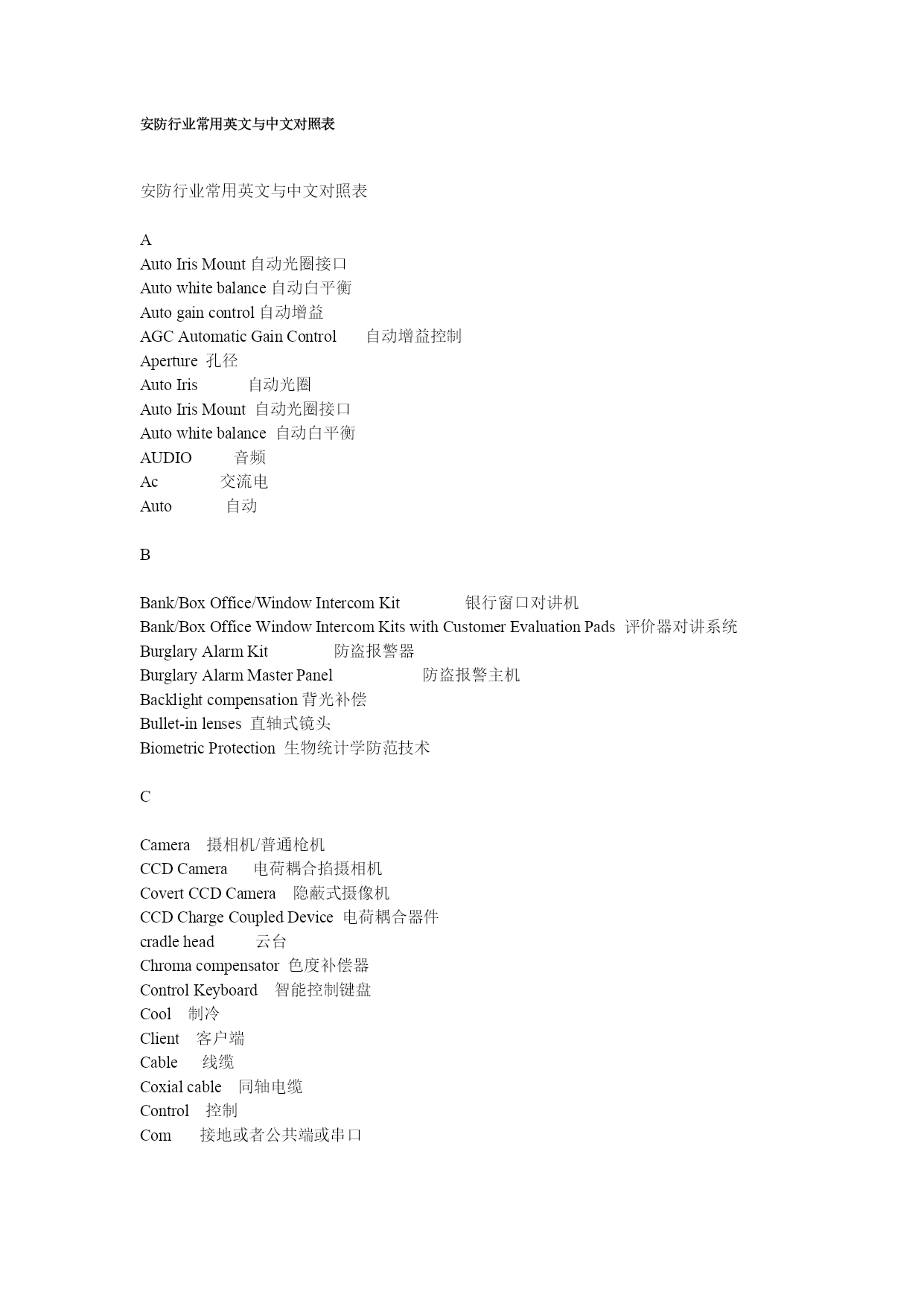 安防行业常用英文与中文对照表

安防行业常用英文与中文对照表

A
Auto Iris Mount 自动光圈接口
Auto white balance 自动白平衡
Auto gain control 自动增益
AGC Automatic Gain Control 自动增益控制
Aperture 孔径
Auto Iris 自动光圈
Auto Iris Mount 自动光圈接口
Auto white balance 自动白平衡
AUDIO 音频
Ac 交流电
Auto 自动

B

Bank/Box Office/Window Intercom Kit 银行窗口对讲机
Bank/Box Office Window Intercom Kits with Customer Evaluation Pads 评价器对讲系统
Burglary Alarm Kit 防盗报警器
Burglary Alarm Master Panel 防盗报警主机
Backlight compensation 背光补偿
Bullet-in lenses 直轴式镜头
Biometric Protection 生物统计学防范技术

C

Camera 摄相机/普通枪机
CCD Camera 电荷耦合掐摄相机
Covert CCD Camera 隐蔽式摄像机
CCD Charge Coupled Device 电荷耦合器件
cradle head 云台
Chroma compensator 色度补偿器
Control Keyboard 智能控制键盘
Cool 制冷
Client 客户端
Cable 线缆
Coxial cable 同轴电缆
Control 控制
Com 接地或者公共端或串口